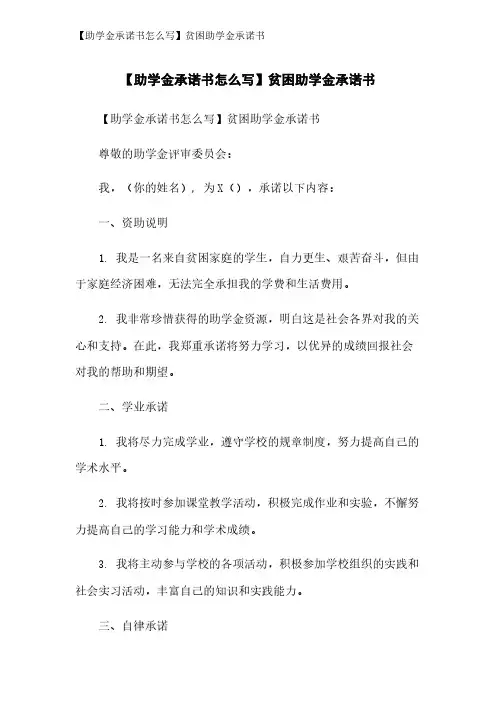 【助学金承诺书怎么写】贫困助学金承诺书

【助学金承诺书怎么写】贫困助学金承诺书

【助学金承诺书怎么写】贫困助学金承诺书

尊敬的助学金评审委员会：

我，（你的姓名），为X（），承诺以下内容：

一、资助说明

1. 我是一名来自贫困家庭的学生，自力更生、艰苦奋斗，但由于家庭经济困难，无法完全承担我的学费和生活费用。

2. 我非常珍惜获得的助学金资源，明白这是社会各界对我的关心和支持。在此，我郑重承诺将努力学习，以优异的成绩回报社会对我的帮助和期望。

二、学业承诺

1. 我将尽力完成学业，遵守学校的规章制度，努力提高自己的学术水平。

2. 我将按时参加课堂教学活动，积极完成作业和实验，不懈努力提高自己的学习能力和学术成绩。

3. 我将主动参与学校的各项活动，积极参加学校组织的实践和社会实习活动，丰富自己的知识和实践能力。

三、自律承诺